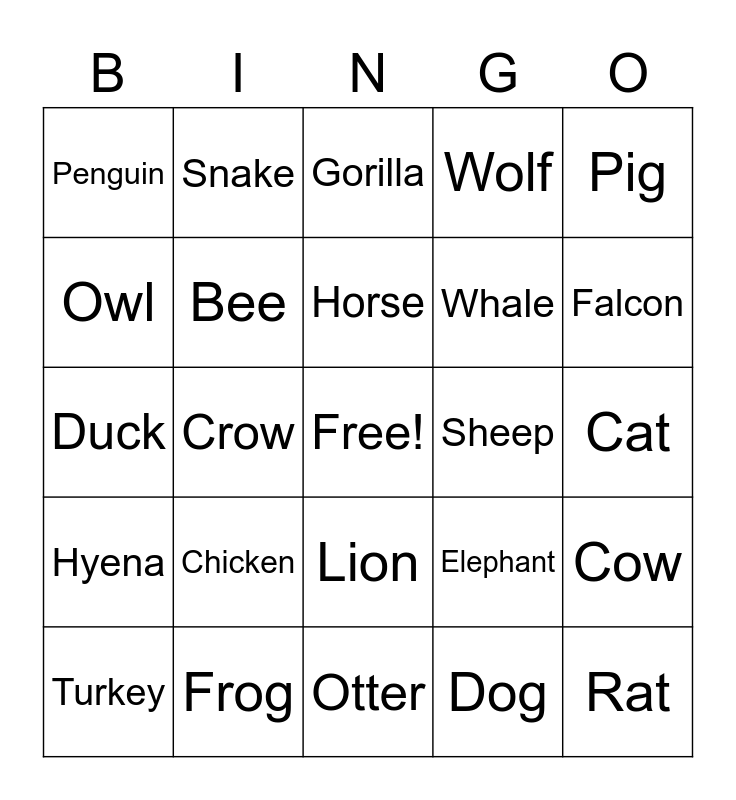 | B | I | N | G | O |
|---|---|---|---|---|
| Penguin | Snake | Gorilla | Wolf | Pig |
| Owl | Bee | Horse | Whale | Falcon |
| Duck | Crow | Free! | Sheep | Cat |
| Hyena | Chicken | Lion | Elephant | Cow |
| Turkey | Frog | Otter | Dog | Rat |